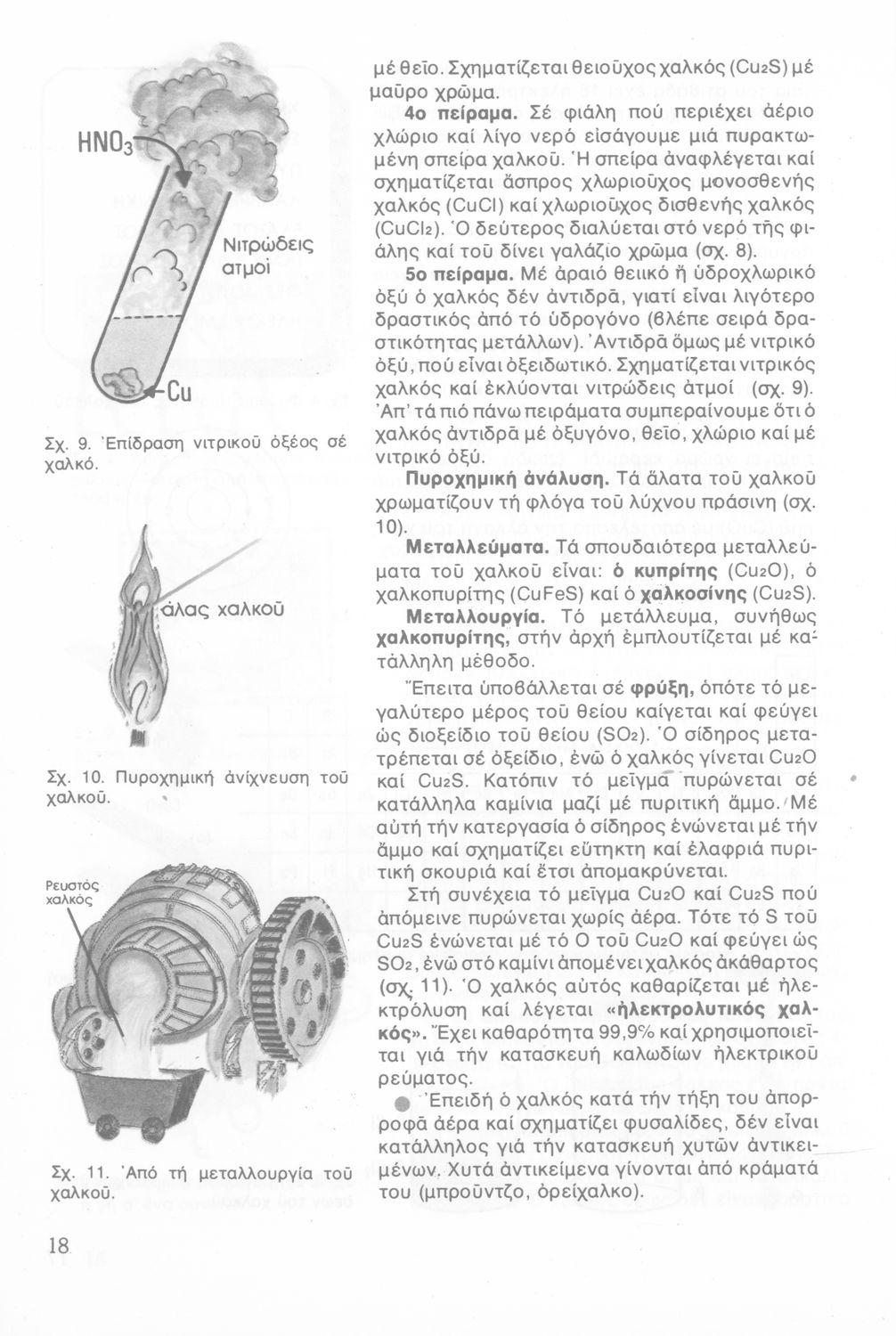 $HNO_3$

Νιτρώδεις ατμοί

Cu

Σχ. 9. Ἐπίδραση νιτρικοῦ ὀξέος σέ χαλκό.

ἅλας χαλκοῦ

Σχ. 10. Πυροχημική ἀνίχνευση τοῦ χαλκοῦ.

Ρευστός χαλκός

Σχ. 11. Ἀπό τή μεταλλουργία τοῦ χαλκοῦ.

18

μέ θεῖο. Σχηματίζεται θειοῦχος χαλκός ($Cu_2S$) μέ μαῦρο χρῶμα.

4ο πείραμα. Σέ φιάλη πού περιέχει ἀέριο χλώριο καί λίγο νερό εἰσάγουμε μιά πυρακτωμένη σπείρα χαλκοῦ. Ἡ σπείρα ἀναφλέγεται καί σχηματίζεται ἄσπρος χλωριοῦχος μονοσθενής χαλκός ($CuCl$) καί χλωριοῦχος δισθενής χαλκός ($CuCl_2$). Ὁ δεύτερος διαλύεται στό νερό τῆς φιάλης καί τοῦ δίνει γαλάζιο χρῶμα (σχ. 8).

5ο πείραμα. Μέ ἀραιό θειικό ἤ ὑδροχλωρικό ὀξύ ὁ χαλκός δέν ἀντιδρᾶ, γιατί εἶναι λιγότερο δραστικός ἀπό τό ὑδρογόνο (βλέπε σειρά δραστικότητας μετάλλων). Ἀντιδρᾶ ὅμως μέ νιτρικό ὀξύ, πού εἶναι ὀξειδωτικό. Σχηματίζεται νιτρικός χαλκός καί ἐκλύονται νιτρώδεις ἀτμοί (σχ. 9). Ἀπ' τά πιό πάνω πειράματα συμπεραίνουμε ὅτι ὁ χαλκός ἀντιδρᾶ μέ ὀξυγόνο, θεῖο, χλώριο καί μέ νιτρικό ὀξύ.

Πυροχημική ἀνάλυση. Τά ἅλατα τοῦ χαλκοῦ χρωματίζουν τή φλόγα τοῦ λύχνου πράσινη (σχ. 10).

Μεταλλεύματα. Τά σπουδαιότερα μεταλλεύματα τοῦ χαλκοῦ εἶναι: ὁ κυπρίτης ($Cu_2O$), ὁ χαλκοπυρίτης ($CuFeS$) καί ὁ χαλκοσίνης ($Cu_2S$).

Μεταλλουργία. Τό μετάλλευμα, συνήθως χαλκοπυρίτης, στήν ἀρχή ἐμπλουτίζεται μέ κατάλληλη μέθοδο.

Ἔπειτα ὑποβάλλεται σέ φρύξη, ὁπότε τό μεγαλύτερο μέρος τοῦ θείου καίγεται καί φεύγει ὡς διοξείδιο τοῦ θείου ($SO_2$). Ὁ σίδηρος μετατρέπεται σέ ὀξείδιο, ἐνῶ ὁ χαλκός γίνεται $Cu_2O$ καί $Cu_2S$. Κατόπιν τό μεῖγμα πυρώνεται σέ κατάλληλα καμίνια μαζί μέ πυριτική ἄμμο. Μέ αὐτή τήν κατεργασία ὁ σίδηρος ἑνώνεται μέ τήν ἄμμο καί σχηματίζει εὔτηκτη καί ἐλαφριά πυριτική σκουριά καί ἔτσι ἀπομακρύνεται.

Στή συνέχεια τό μεῖγμα $Cu_2O$ καί $Cu_2S$ πού ἀπόμεινε πυρώνεται χωρίς ἀέρα. Τότε τό S τοῦ $Cu_2S$ ἑνώνεται μέ τό O τοῦ $Cu_2O$ καί φεύγει ὡς $SO_2$, ἐνῶ στό καμίνι ἀπομένει χαλκός ἀκάθαρτος (σχ. 11). Ὁ χαλκός αὐτός καθαρίζεται μέ ἠλεκτρόλυση καί λέγεται «ἠλεκτρολυτικός χαλκός». Ἔχει καθαρότητα 99,9% καί χρησιμοποιεῖται γιά τήν κατασκευή καλωδίων ἠλεκτρικοῦ ρεύματος.

Ἐπειδή ὁ χαλκός κατά τήν τήξη του ἀπορροφᾶ ἀέρα καί σχηματίζει φυσαλίδες, δέν εἶναι κατάλληλος γιά τήν κατασκευή χυτῶν ἀντικειμένων. Χυτά ἀντικείμενα γίνονται ἀπό κράματά του (μπροῦντζο, ὀρείχαλκο).